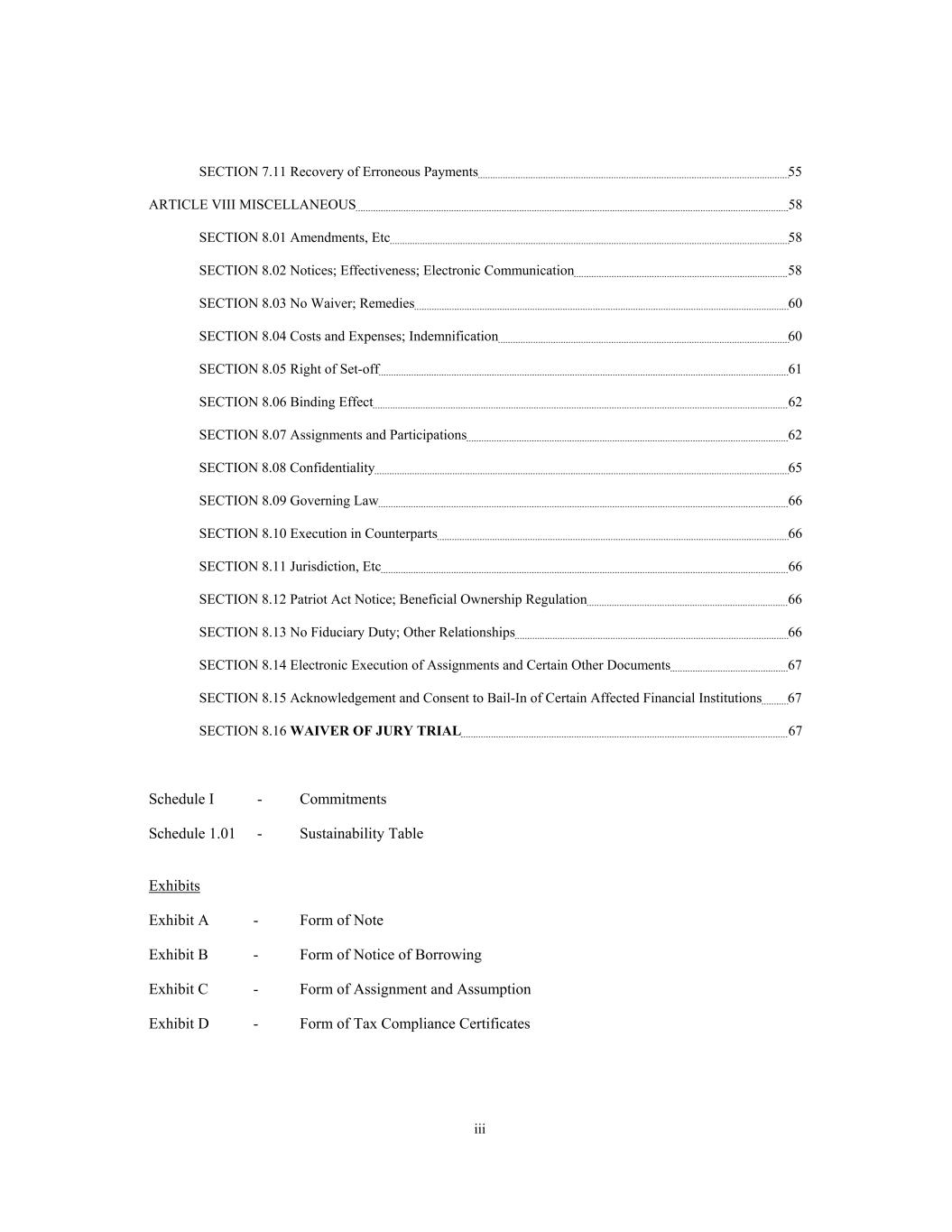 SECTION 7.11 Recovery of Erroneous Payments 55

ARTICLE VIII MISCELLANEOUS 58

SECTION 8.01 Amendments, Etc 58

SECTION 8.02 Notices; Effectiveness; Electronic Communication 58

SECTION 8.03 No Waiver; Remedies 60

SECTION 8.04 Costs and Expenses; Indemnification 60

SECTION 8.05 Right of Set-off 61

SECTION 8.06 Binding Effect 62

SECTION 8.07 Assignments and Participations 62

SECTION 8.08 Confidentiality 65

SECTION 8.09 Governing Law 66

SECTION 8.10 Execution in Counterparts 66

SECTION 8.11 Jurisdiction, Etc 66

SECTION 8.12 Patriot Act Notice; Beneficial Ownership Regulation 66

SECTION 8.13 No Fiduciary Duty; Other Relationships 66

SECTION 8.14 Electronic Execution of Assignments and Certain Other Documents 67

SECTION 8.15 Acknowledgement and Consent to Bail-In of Certain Affected Financial Institutions 67

SECTION 8.16 WAIVER OF JURY TRIAL 67

Schedule I - Commitments

Schedule 1.01 - Sustainability Table

Exhibits

Exhibit A - Form of Note

Exhibit B - Form of Notice of Borrowing

Exhibit C - Form of Assignment and Assumption

Exhibit D - Form of Tax Compliance Certificates

iii